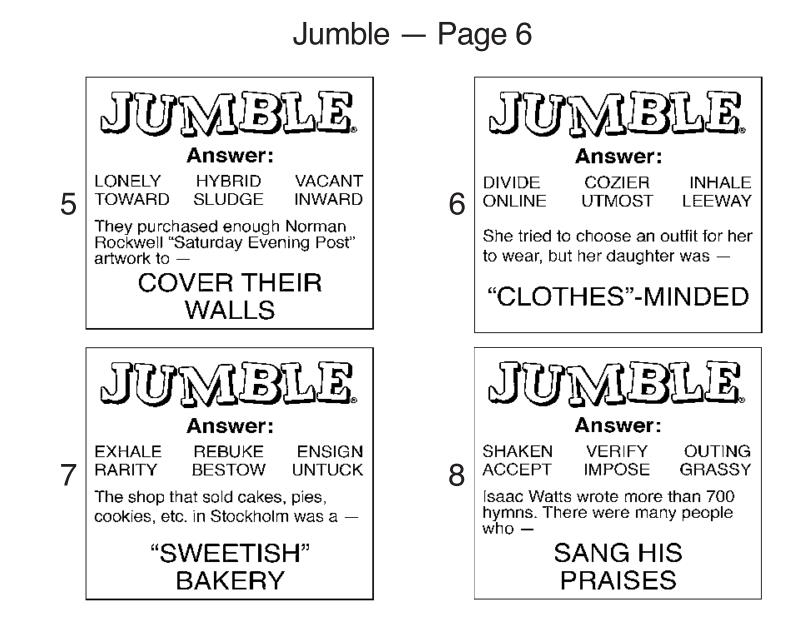 Jumble — Page 6

5

JUMBLE®

Answer:

LONELY HYBRID VACANT
TOWARD SLUDGE INWARD

They purchased enough Norman Rockwell "Saturday Evening Post" artwork to —

COVER THEIR WALLS

6

JUMBLE®

Answer:

DIVIDE COZIER INHALE
ONLINE UTMOST LEEWAY

She tried to choose an outfit for her to wear, but her daughter was —

"CLOTHES"-MINDED

7

JUMBLE®

Answer:

EXHALE REBUKE ENSIGN
RARITY BESTOW UNTUCK

The shop that sold cakes, pies, cookies, etc. in Stockholm was a —

"SWEETISH" BAKERY

8

JUMBLE®

Answer:

SHAKEN VERIFY OUTING
ACCEPT IMPOSE GRASSY

Isaac Watts wrote more than 700 hymns. There were many people who —

SANG HIS PRAISES